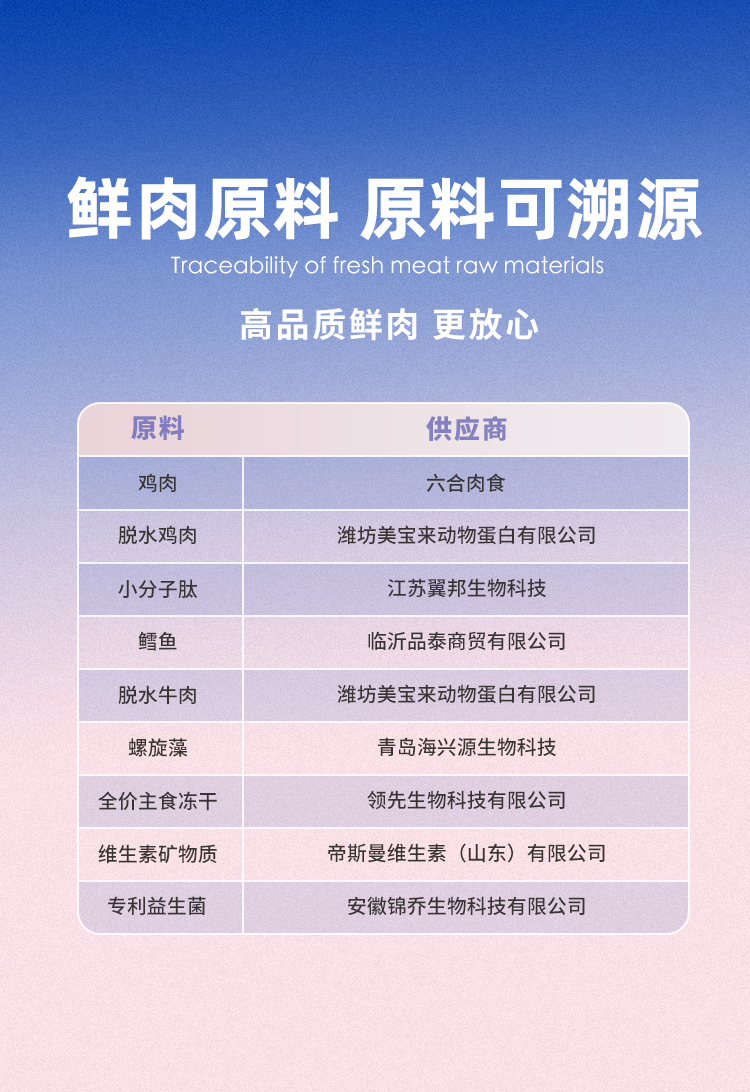 鲜肉原料 原料可溯源
Traceability of fresh meat raw materials

高品质鲜肉 更放心

| 原料 | 供应商 |
|---|---|
| 鸡肉 | 六合肉食 |
| 脱水鸡肉 | 潍坊美宝来动物蛋白有限公司 |
| 小分子肽 | 江苏翼邦生物科技 |
| 鳕鱼 | 临沂品泰商贸有限公司 |
| 脱水牛肉 | 潍坊美宝来动物蛋白有限公司 |
| 螺旋藻 | 青岛海兴源生物科技 |
| 全价主食冻干 | 领先生物科技有限公司 |
| 维生素矿物质 | 帝斯曼维生素（山东）有限公司 |
| 专利益生菌 | 安徽锦乔生物科技有限公司 |